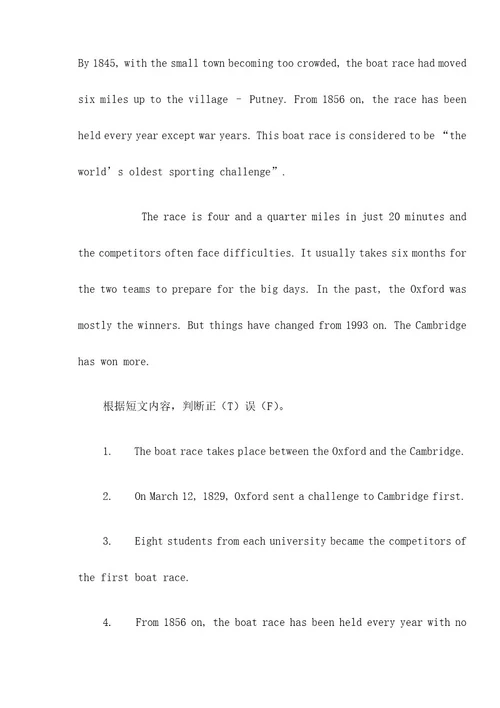 By 1845, with the small town becoming too crowded, the boat race had moved six miles up to the village – Putney. From 1856 on, the race has been held every year except war years. This boat race is considered to be “the world’s oldest sporting challenge”.

The race is four and a quarter miles in just 20 minutes and the competitors often face difficulties. It usually takes six months for the two teams to prepare for the big days. In the past, the Oxford was mostly the winners. But things have changed from 1993 on. The Cambridge has won more.

根据短文内容，判断正（T）误（F）。

1. The boat race takes place between the Oxford and the Cambridge.

2. On March 12, 1829, Oxford sent a challenge to Cambridge first.

3. Eight students from each university became the competitors of the first boat race.

4. From 1856 on, the boat race has been held every year with no